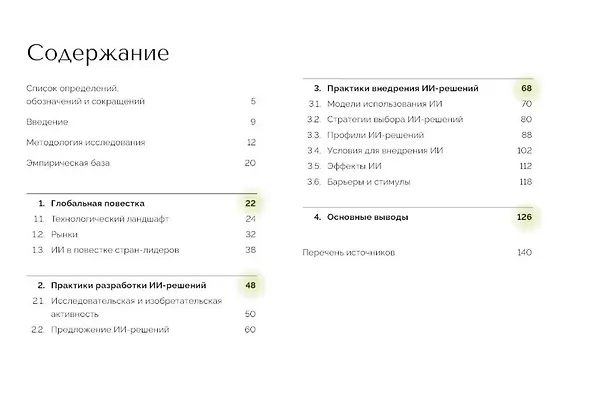 Содержание

Список определений, обозначений и сокращений 5

Введение 9

Методология исследования 12

Эмпирическая база 20

1. Глобальная повестка 22

1.1. Технологический ландшафт 24

1.2. Рынки 32

1.3. ИИ в повестке стран-лидеров 38

2. Практики разработки ИИ-решений 48

2.1. Исследовательская и изобретательская активность 50

2.2. Предложение ИИ-решений 60

3. Практики внедрения ИИ-решений 68

3.1. Модели использования ИИ 70

3.2. Стратегии выбора ИИ-решений 80

3.3. Профили ИИ-решений 88

3.4. Условия для внедрения ИИ 102

3.5. Эффекты ИИ 112

3.6. Барьеры и стимулы 118

4. Основные выводы 126

Перечень источников 140